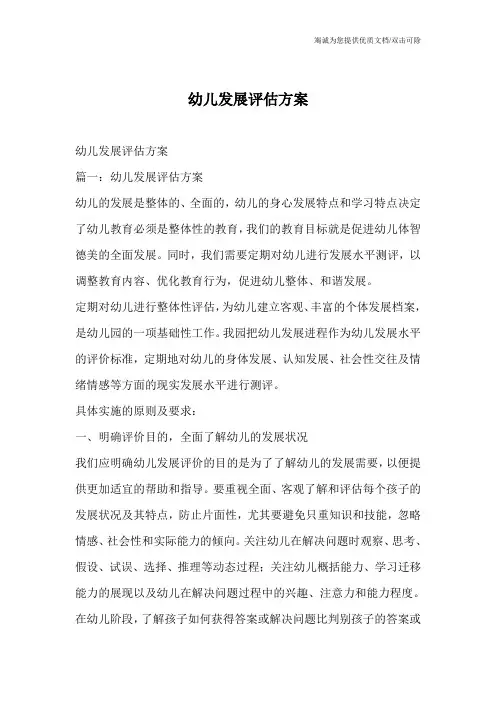 海诚为您提供优质文档/双击可除

幼儿发展评估方案

幼儿发展评估方案

篇一：幼儿发展评估方案

幼儿的发展是整体的、全面的，幼儿的身心发展特点和学习特点决定了幼儿教育必须是整体性的教育，我们的教育目标就是促进幼儿体智德美的全面发展。同时，我们需要定期对幼儿进行发展水平测评，以调整教育内容、优化教育行为，促进幼儿整体、和谐发展。

定期对幼儿进行整体性评估，为幼儿建立客观、丰富的个体发展档案，是幼儿园的一项基础性工作。我园把幼儿发展进程作为幼儿发展水平的评价标准，定期地对幼儿的身体发展、认知发展、社会性交往及情绪情感等方面的现实发展水平进行测评。

具体实施的原则及要求：

一、明确评价目的，全面了解幼儿的发展状况

我们应明确幼儿发展评价的目的是为了了解幼儿的发展需要，以便提供更加适宜的帮助和指导。要重视全面、客观了解和评估每个孩子的发展状况及其特点，防止片面性，尤其要避免只重知识和技能，忽略情感、社会性和实际能力的倾向。关注幼儿在解决问题时观察、思考、假设、试误、选择、推理等动态过程；关注幼儿概括能力、学习迁移能力的展现以及幼儿在解决问题过程中的兴趣、注意力和能力程度。在幼儿阶段，了解孩子如何获得答案或解决问题比判别孩子的答案或